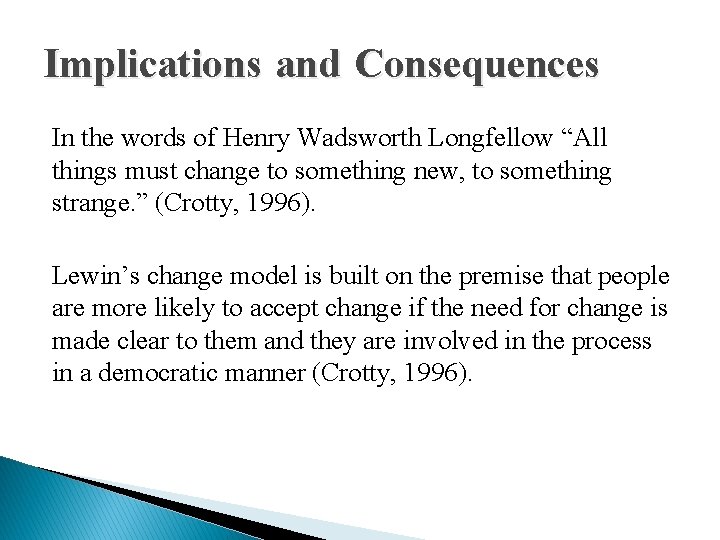 Implications and Consequences

In the words of Henry Wadsworth Longfellow “All things must change to something new, to something strange.” (Crotty, 1996).

Lewin’s change model is built on the premise that people are more likely to accept change if the need for change is made clear to them and they are involved in the process in a democratic manner (Crotty, 1996).